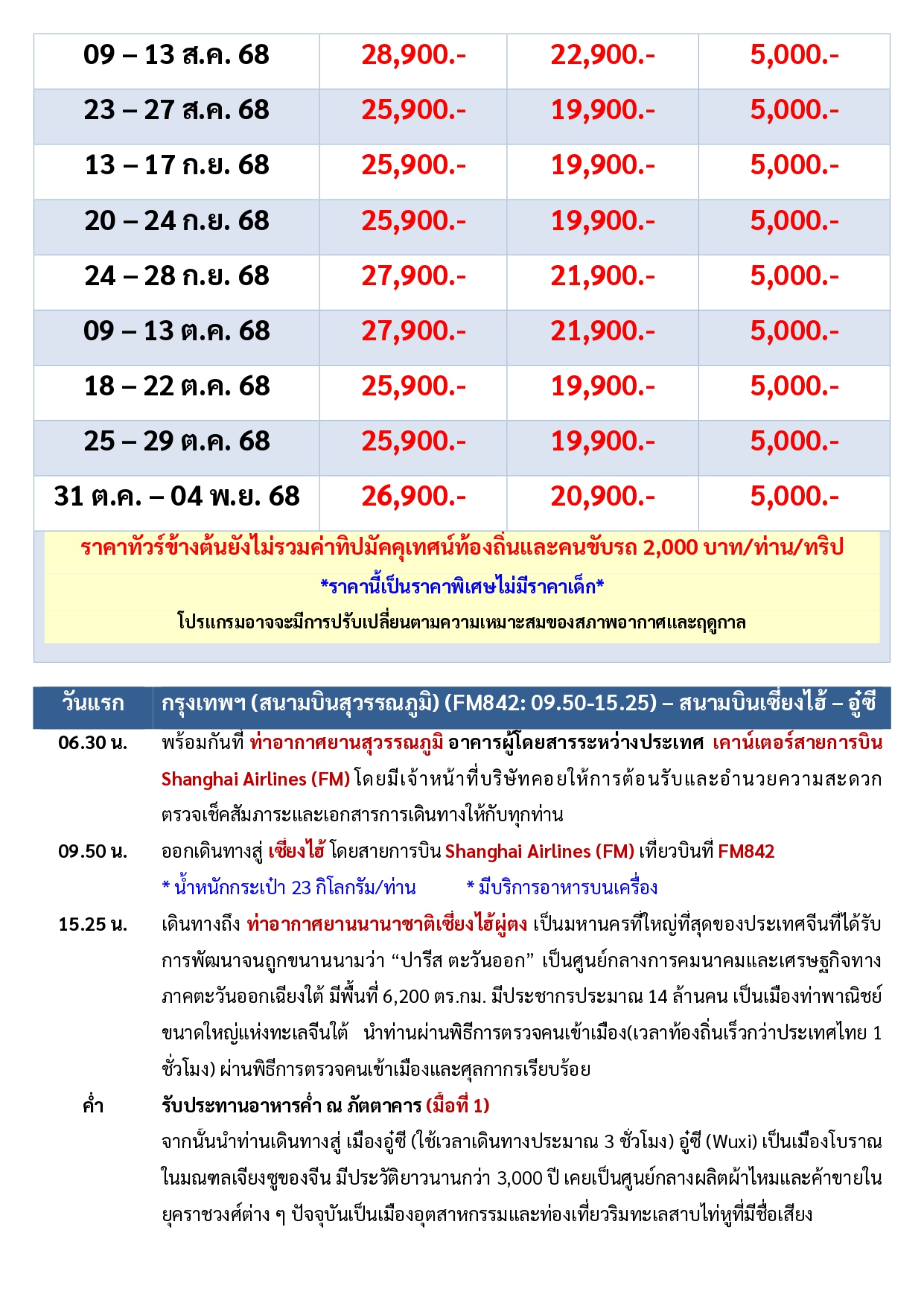 | 09 – 13 ส.ค. 68 | 28,900.- | 22,900.- | 5,000.- |
|---|---|---|---|
| 23 – 27 ส.ค. 68 | 25,900.- | 19,900.- | 5,000.- |
| 13 – 17 ก.ย. 68 | 25,900.- | 19,900.- | 5,000.- |
| 20 – 24 ก.ย. 68 | 25,900.- | 19,900.- | 5,000.- |
| 24 – 28 ก.ย. 68 | 27,900.- | 21,900.- | 5,000.- |
| 09 – 13 ต.ค. 68 | 27,900.- | 21,900.- | 5,000.- |
| 18 – 22 ต.ค. 68 | 25,900.- | 19,900.- | 5,000.- |
| 25 – 29 ต.ค. 68 | 25,900.- | 19,900.- | 5,000.- |
| 31 ต.ค. – 04 พ.ย. 68 | 26,900.- | 20,900.- | 5,000.- |

ราคาทัวร์ข้างต้นยังไม่รวมค่าทิปมัคคุเทศน์ท้องถิ่นและคนขับรถ 2,000 บาท/ท่าน/ทริป

*ราคานี้เป็นราคาพิเศษไม่มีราคาเด็ก*

โปรแกรมอาจจะมีการปรับเปลี่ยนตามความเหมาะสมของสภาพอากาศและฤดูกาล

วันแรก กรุงเทพฯ (สนามบินสุวรรณภูมิ) (FM842: 09.50-15.25) – สนามบินเซี่ยงไฮ้ – อู๋ซี

06.30 น. พร้อมกันที่ ท่าอากาศยานสุวรรณภูมิ อาคารผู้โดยสารระหว่างประเทศ เคาน์เตอร์สายการบิน Shanghai Airlines (FM) โดยมีเจ้าหน้าที่บริษัทคอยให้การต้อนรับและอำนวยความสะดวก ตรวจเช็คสัมภาระและเอกสารการเดินทางให้กับทุกท่าน

09.50 น. ออกเดินทางสู่ เซี่ยงไฮ้ โดยสายการบิน Shanghai Airlines (FM) เที่ยวบินที่ FM842
* น้ำหนักกระเป๋า 23 กิโลกรัม/ท่าน * มีบริการอาหารบนเครื่อง

15.25 น. เดินทางถึง ท่าอากาศยานนานาชาติเซี่ยงไฮ้ผู่ตง เป็นมหานครที่ใหญ่ที่สุดของประเทศจีนที่ได้รับการพัฒนาจนถูกขนานนามว่า “ปารีส ตะวันออก” เป็นศูนย์กลางการคมนาคมและเศรษฐกิจทางภาคตะวันออกเฉียงใต้ มีพื้นที่ 6,200 ตร.กม. มีประชากรประมาณ 14 ล้านคน เป็นเมืองท่าพาณิชย์ขนาดใหญ่แห่งทะเลจีนใต้ นำท่านผ่านพิธีการตรวจคนเข้าเมือง(เวลาท้องถิ่นเร็วกว่าประเทศไทย 1 ชั่วโมง) ผ่านพิธีการตรวจคนเข้าเมืองและศุลกากรเรียบร้อย

ค่ำ รับประทานอาหารค่ำ ณ ภัตตาคาร (มื้อที่ 1)
จากนั้นนำท่านเดินทางสู่ เมืองอู๋ซี (ใช้เวลาเดินทางประมาณ 3 ชั่วโมง) อู๋ซี (Wuxi) เป็นเมืองโบราณในมณฑลเจียงซูของจีน มีประวัติยาวนานกว่า 3,000 ปี เคยเป็นศูนย์กลางผลิตผ้าไหมและค้าขายในยุคราชวงศ์ต่าง ๆ ปัจจุบันเป็นเมืองอุตสาหกรรมและท่องเที่ยวริมทะเลสาบไท่หูที่มีชื่อเสียง